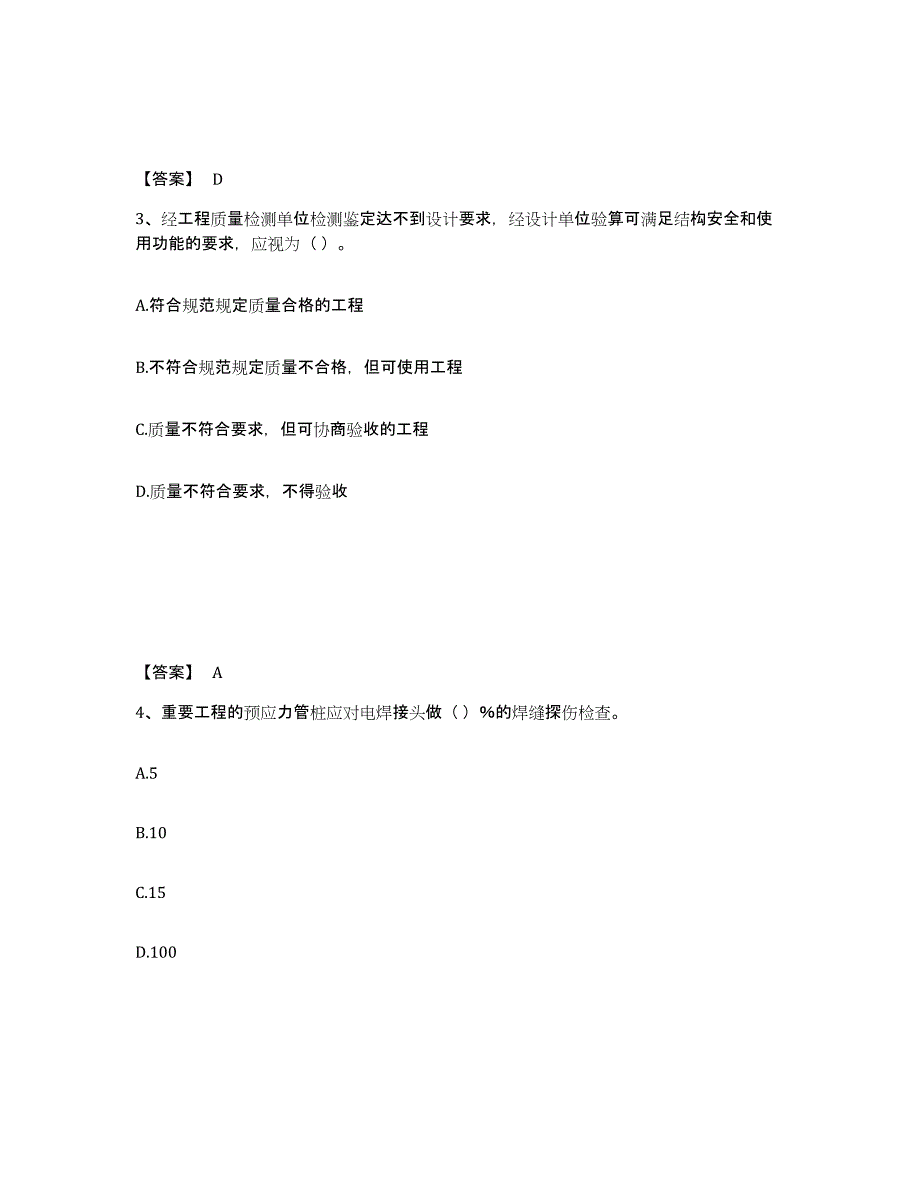 【答案】 D

3、经工程质量检测单位检测鉴定达不到设计要求，经设计单位验算可满足结构安全和使用功能的要求，应视为（ ）。

A.符合规范规定质量合格的工程

B.不符合规范规定质量不合格，但可使用工程

C.质量不符合要求，但可协商验收的工程

D.质量不符合要求，不得验收

【答案】 A

4、重要工程的预应力管桩应对电焊接头做（ ）%的焊缝探伤检查。

A.5

B.10

C.15

D.100